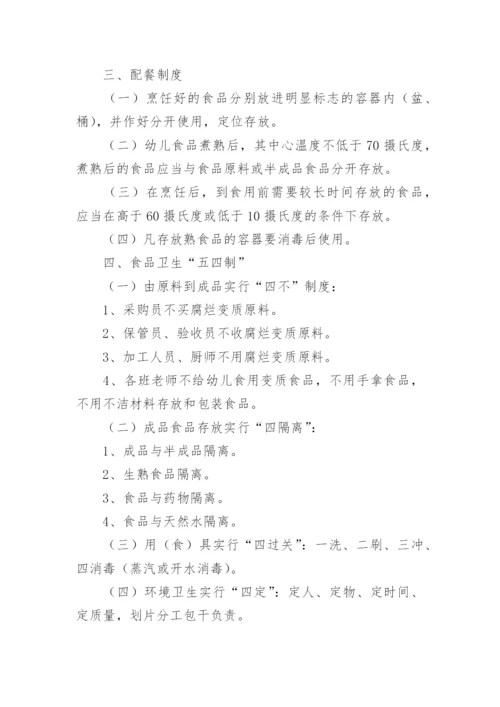 三、配餐制度

（一）烹饪好的食品分别放进明显标志的容器内（盆、桶），并作好分开使用，定位存放。

（二）幼儿食品煮熟后，其中心温度不低于70摄氏度，煮熟后的食品应当与食品原料或半成品食品分开存放。

（三）在烹饪后，到食用前需要较长时间存放的食品，应当在高于60摄氏度或低于10摄氏度的条件下存放。

（四）凡存放熟食品的容器要消毒后使用。

四、食品卫生“五四制”

（一）由原料到成品实行“四不”制度：

1、采购员不买腐烂变质原料。

2、保管员、验收员不收腐烂变质原料。

3、加工人员、厨师不用腐烂变质原料。

4、各班老师不给幼儿食用变质食品，不用手拿食品，不用不洁材料存放和包装食品。

（二）成品食品存放实行“四隔离”：

1、成品与半成品隔离。

2、生熟食品隔离。

3、食品与药物隔离。

4、食品与天然水隔离。

（三）用（食）具实行“四过关”：一洗、二刷、三冲、四消毒（蒸汽或开水消毒）。

（四）环境卫生实行“四定”：定人、定物、定时间、定质量，划片分工包干负责。